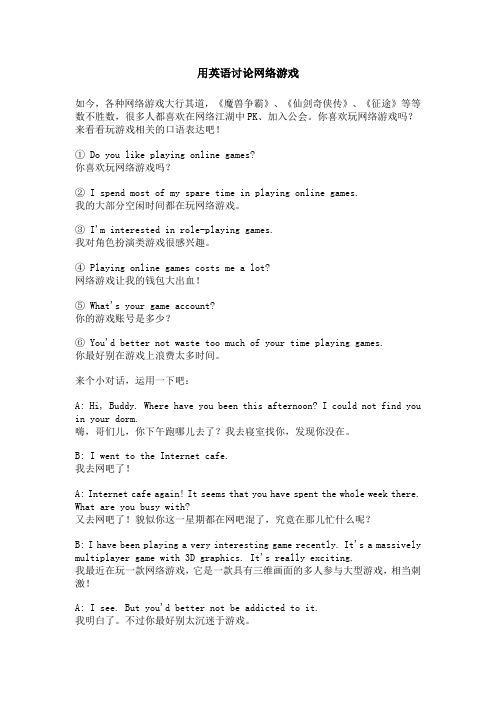 用英语讨论网络游戏

如今，各种网络游戏大行其道，《魔兽争霸》、《仙剑奇侠传》、《征途》等等数不胜数，很多人都喜欢在网络江湖中PK、加入公会。你喜欢玩网络游戏吗？来看看玩游戏相关的口语表达吧！

① Do you like playing online games?
你喜欢玩网络游戏吗？

② I spend most of my spare time in playing online games.
我的大部分空闲时间都在玩网络游戏。

③ I'm interested in role-playing games.
我对角色扮演类游戏很感兴趣。

④ Playing online games costs me a lot?
网络游戏让我的钱包大出血！

⑤ What's your game account?
你的游戏账号是多少？

⑥ You'd better not waste too much of your time playing games.
你最好别在游戏上浪费太多时间。

来个小对话，运用一下吧：

A: Hi, Buddy. Where have you been this afternoon? I could not find you in your dorm.
嗨，哥们儿，你下午跑哪儿去了？我去寝室找你，发现你没在。

B: I went to the Internet cafe.
我去网吧了！

A: Internet cafe again! It seems that you have spent the whole week there. What are you busy with?
又去网吧了！貌似你这一星期都在网吧混了，究竟在那儿忙什么呢？

B: I have been playing a very interesting game recently. It's a massively multiplayer game with 3D graphics. It's really exciting.
我最近在玩一款网络游戏，它是一款具有三维画面的多人参与大型游戏，相当刺激！

A: I see. But you'd better not be addicted to it.
我明白了。不过你最好别太沉迷于游戏。